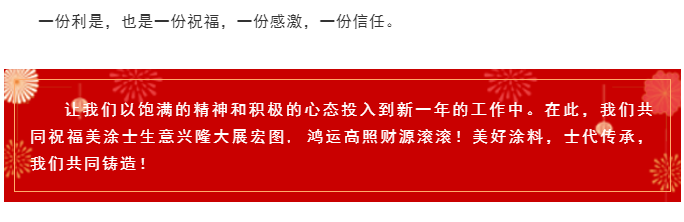 一份利是，也是一份祝福，一份感激，一份信任。

让我们以饱满的精神和积极的心态投入到新一年的工作中。在此，我们共同祝福美涂士生意兴隆大展宏图，鸿运高照财源滚滚！美好涂料，士代传承，我们共同铸造！